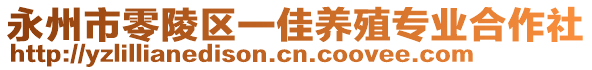 永州市零陵区一佳养殖专业合作社
http://yzlillianedison.cn.coovee.com